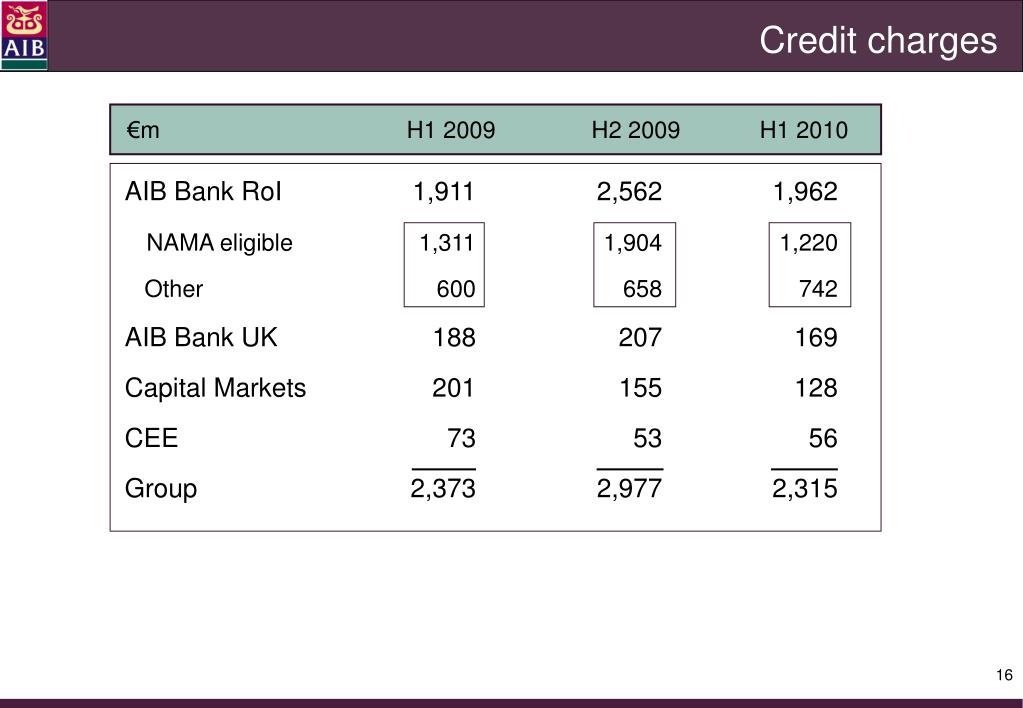 AIB

Credit charges

| €m | H1 2009 | H2 2009 | H1 2010 |
|---|---|---|---|
| AIB Bank RoI | 1,911 | 2,562 | 1,962 |
| NAMA eligible | 1,311 | 1,904 | 1,220 |
| Other | 600 | 658 | 742 |
| AIB Bank UK | 188 | 207 | 169 |
| Capital Markets | 201 | 155 | 128 |
| CEE | 73 | 53 | 56 |
| Group | 2,373 | 2,977 | 2,315 |

16